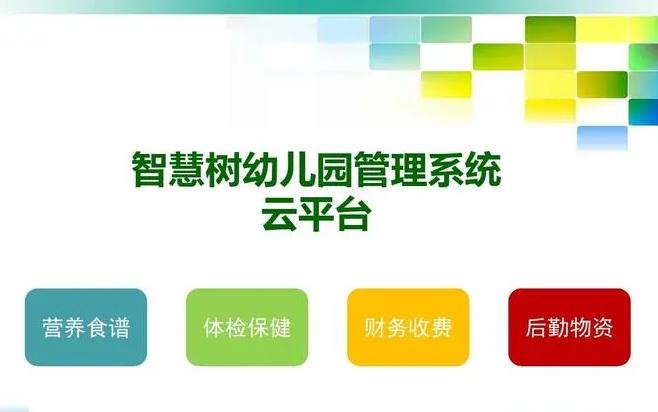 智慧树幼儿园管理系统
云平台

营养食谱

体检保健

财务收费

后勤物资